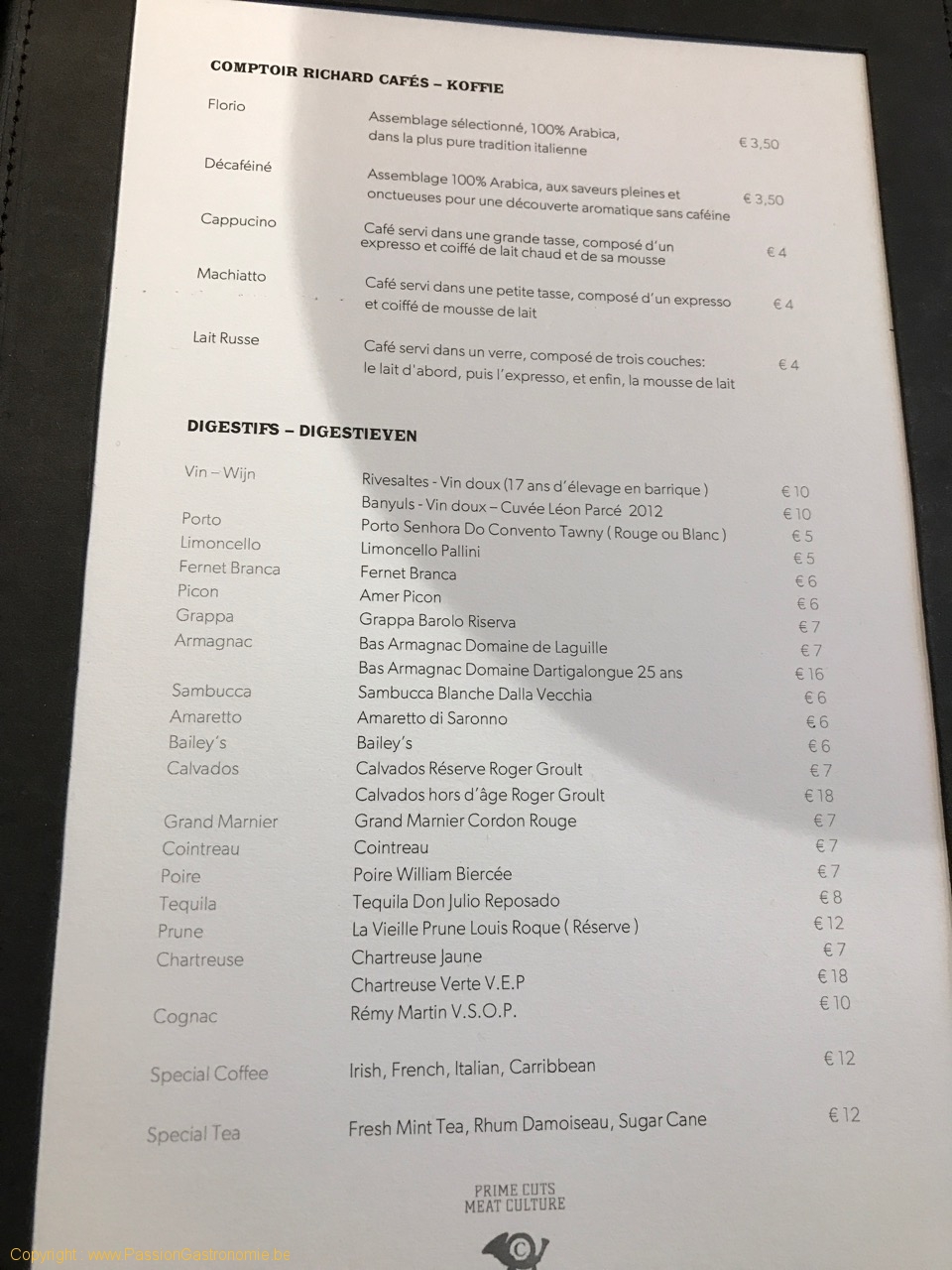 COMPTOIR RICHARD CAFÉS – KOFFIE

Florio
Assemblage sélectionné, 100% Arabica, dans la plus pure tradition italienne
€ 3,50

Décaféiné
Assemblage 100% Arabica, aux saveurs pleines et onctueuses pour une découverte aromatique sans caféine
€ 3,50

Cappucino
Café servi dans une grande tasse, composé d'un expresso et coiffé de lait chaud et de sa mousse
€ 4

Machiatto
Café servi dans une petite tasse, composé d'un expresso et coiffé de mousse de lait
€ 4

Lait Russe
Café servi dans un verre, composé de trois couches: le lait d'abord, puis l'expresso, et enfin, la mousse de lait
€ 4

DIGESTIFS – DIGESTIEVEN

Vin – Wijn
Rivesaltes - Vin doux (17 ans d'élevage en barrique )
€ 10
Banyuls - Vin doux – Cuvée Léon Parcé 2012
€ 10

Porto
Porto Senhora Do Convento Tawny ( Rouge ou Blanc )
€ 5

Limoncello
Limoncello Pallini
€ 5

Fernet Branca
Fernet Branca
€ 6

Picon
Amer Picon
€ 6

Grappa
Grappa Barolo Riserva
€ 7

Armagnac
Bas Armagnac Domaine de Laguille
€ 7
Bas Armagnac Domaine Dartigalongue 25 ans
€ 16

Sambucca
Sambucca Blanche Dalla Vecchia
€ 6

Amaretto
Amaretto di Saronno
€ 6

Bailey's
Bailey's
€ 6

Calvados
Calvados Réserve Roger Groult
€ 7
Calvados hors d'âge Roger Groult
€ 18

Grand Marnier
Grand Marnier Cordon Rouge
€ 7

Cointreau
Cointreau
€ 7

Poire
Poire William Biercée
€ 7

Tequila
Tequila Don Julio Reposado
€ 8

Prune
La Vieille Prune Louis Roque ( Réserve )
€ 12

Chartreuse
Chartreuse Jaune
€ 7
Chartreuse Verte V.E.P
€ 18

Cognac
Rémy Martin V.S.O.P.
€ 10

Special Coffee
Irish, French, Italian, Carribbean
€ 12

Special Tea
Fresh Mint Tea, Rhum Damoiseau, Sugar Cane
€ 12

PRIME CUTS
MEAT CULTURE

Copyright : www.PassionGastronomie.be